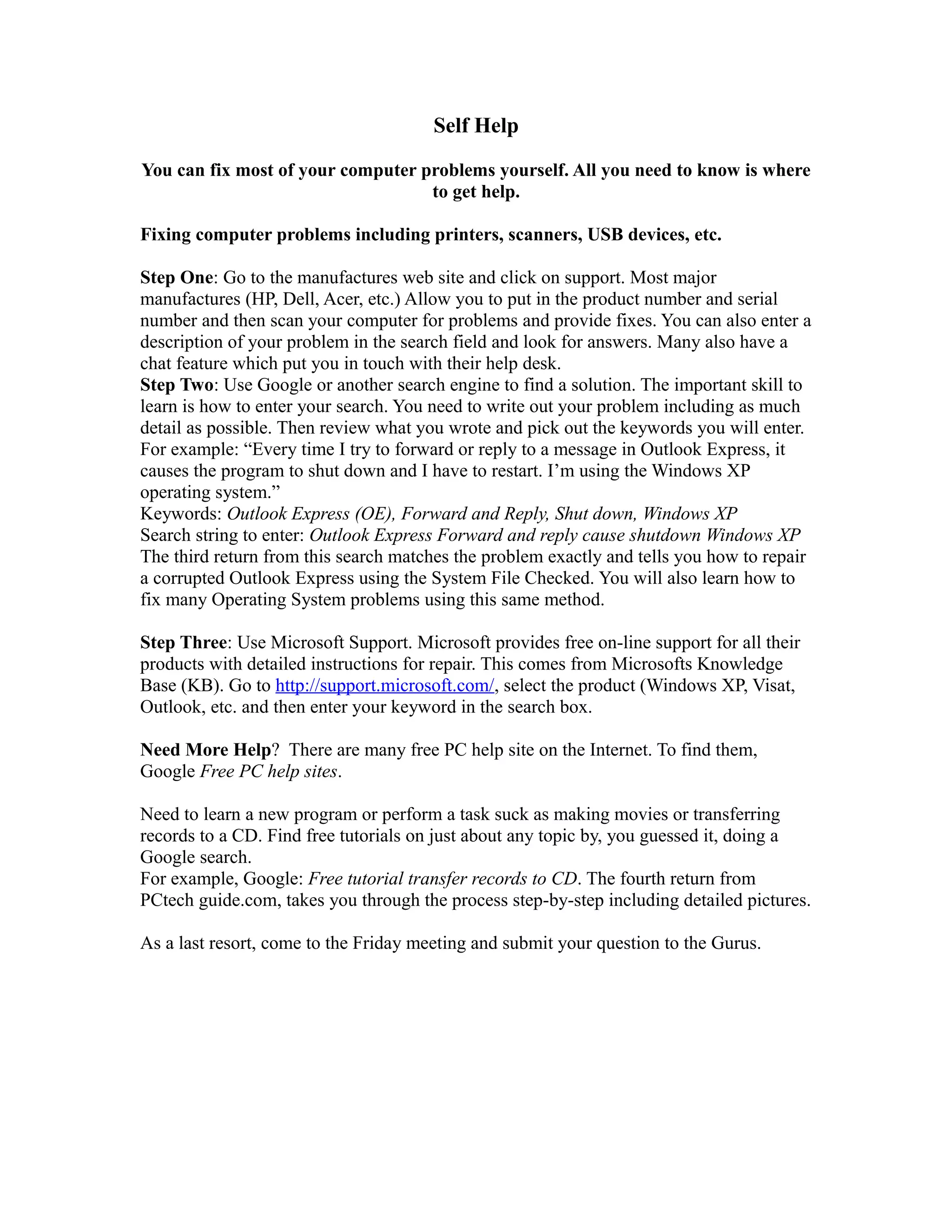 Self Help

You can fix most of your computer problems yourself. All you need to know is where to get help.

Fixing computer problems including printers, scanners, USB devices, etc.

Step One: Go to the manufactures web site and click on support. Most major manufactures (HP, Dell, Acer, etc.) Allow you to put in the product number and serial number and then scan your computer for problems and provide fixes. You can also enter a description of your problem in the search field and look for answers. Many also have a chat feature which put you in touch with their help desk.
Step Two: Use Google or another search engine to find a solution. The important skill to learn is how to enter your search. You need to write out your problem including as much detail as possible. Then review what you wrote and pick out the keywords you will enter.
For example: “Every time I try to forward or reply to a message in Outlook Express, it causes the program to shut down and I have to restart. I’m using the Windows XP operating system.”
Keywords: Outlook Express (OE), Forward and Reply, Shut down, Windows XP
Search string to enter: Outlook Express Forward and reply cause shutdown Windows XP
The third return from this search matches the problem exactly and tells you how to repair a corrupted Outlook Express using the System File Checked. You will also learn how to fix many Operating System problems using this same method.

Step Three: Use Microsoft Support. Microsoft provides free on-line support for all their products with detailed instructions for repair. This comes from Microsofts Knowledge Base (KB). Go to http://support.microsoft.com/, select the product (Windows XP, Visat, Outlook, etc. and then enter your keyword in the search box.

Need More Help? There are many free PC help site on the Internet. To find them, Google Free PC help sites.

Need to learn a new program or perform a task suck as making movies or transferring records to a CD. Find free tutorials on just about any topic by, you guessed it, doing a Google search.
For example, Google: Free tutorial transfer records to CD. The fourth return from PCtech guide.com, takes you through the process step-by-step including detailed pictures.

As a last resort, come to the Friday meeting and submit your question to the Gurus.